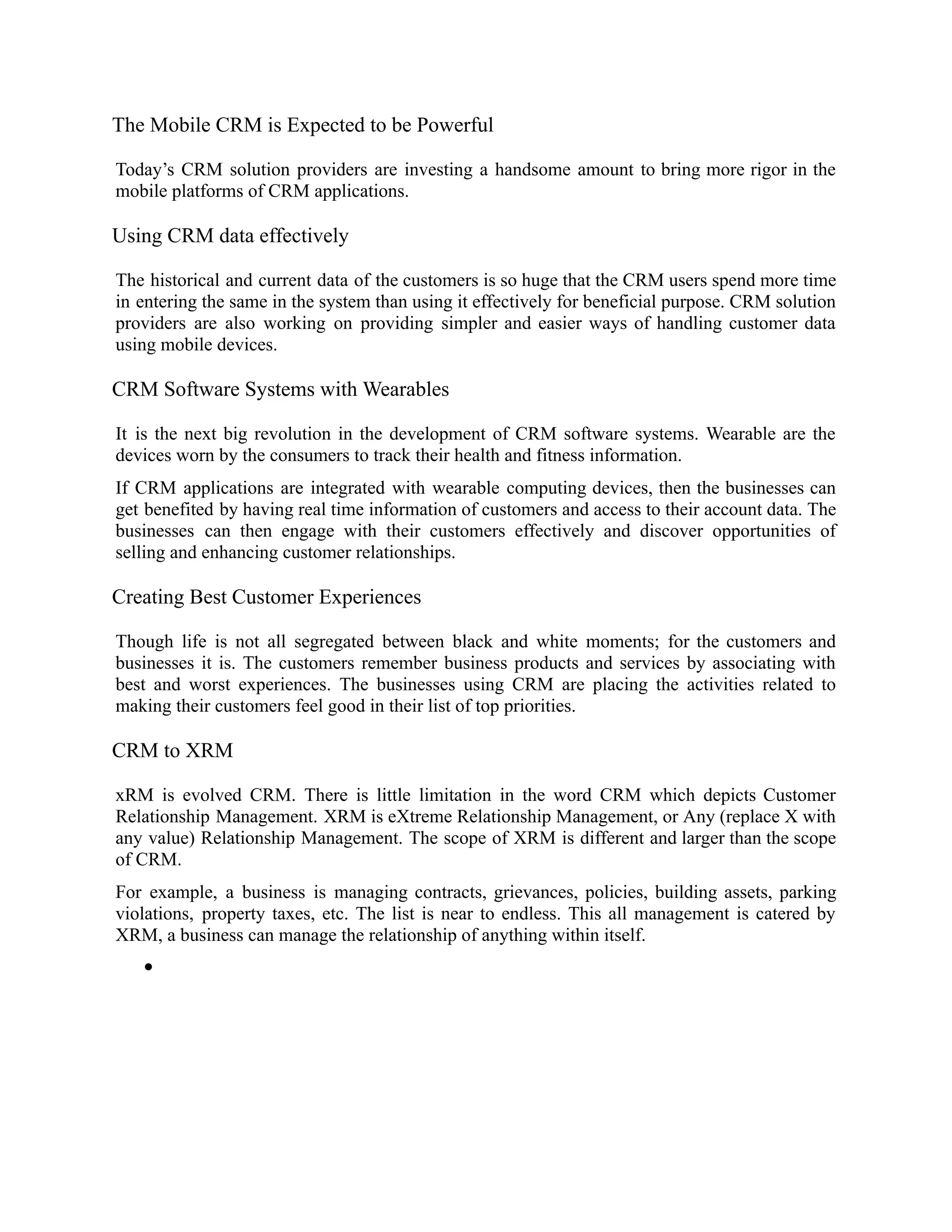 The Mobile CRM is Expected to be Powerful

Today’s CRM solution providers are investing a handsome amount to bring more rigor in the mobile platforms of CRM applications.

Using CRM data effectively

The historical and current data of the customers is so huge that the CRM users spend more time in entering the same in the system than using it effectively for beneficial purpose. CRM solution providers are also working on providing simpler and easier ways of handling customer data using mobile devices.

CRM Software Systems with Wearables

It is the next big revolution in the development of CRM software systems. Wearable are the devices worn by the consumers to track their health and fitness information.

If CRM applications are integrated with wearable computing devices, then the businesses can get benefited by having real time information of customers and access to their account data. The businesses can then engage with their customers effectively and discover opportunities of selling and enhancing customer relationships.

Creating Best Customer Experiences

Though life is not all segregated between black and white moments; for the customers and businesses it is. The customers remember business products and services by associating with best and worst experiences. The businesses using CRM are placing the activities related to making their customers feel good in their list of top priorities.

CRM to XRM

xRM is evolved CRM. There is little limitation in the word CRM which depicts Customer Relationship Management. XRM is eXtreme Relationship Management, or Any (replace X with any value) Relationship Management. The scope of XRM is different and larger than the scope of CRM.

For example, a business is managing contracts, grievances, policies, building assets, parking violations, property taxes, etc. The list is near to endless. This all management is catered by XRM, a business can manage the relationship of anything within itself.

•